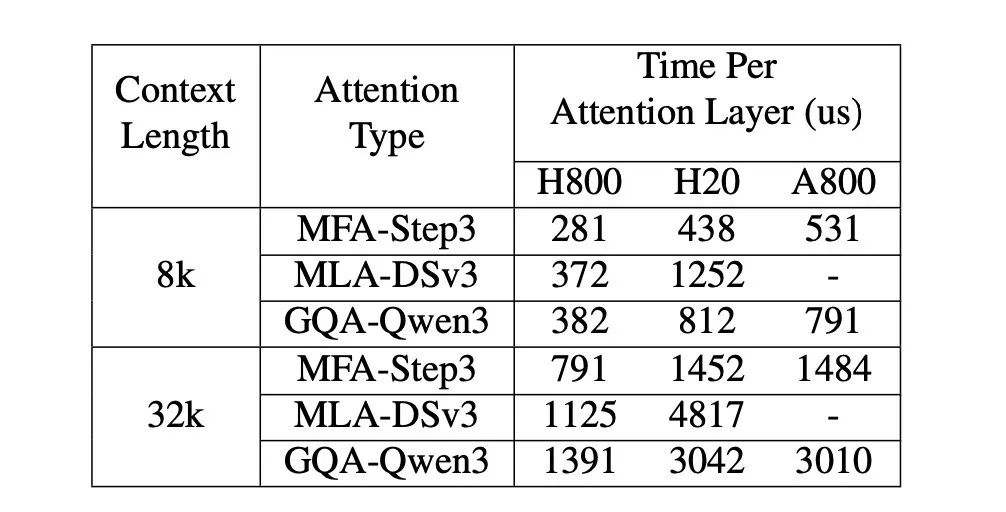 | Context Length | Attention Type | Time Per Attention Layer (us) | | |
|---|---|---|---|---|
| | | H800 | H20 | A800 |
| 8k | MFA-Step3 | 281 | 438 | 531 |
| | MLA-DSv3 | 372 | 1252 | - |
| | GQA-Qwen3 | 382 | 812 | 791 |
| 32k | MFA-Step3 | 791 | 1452 | 1484 |
| | MLA-DSv3 | 1125 | 4817 | - |
| | GQA-Qwen3 | 1391 | 3042 | 3010 |